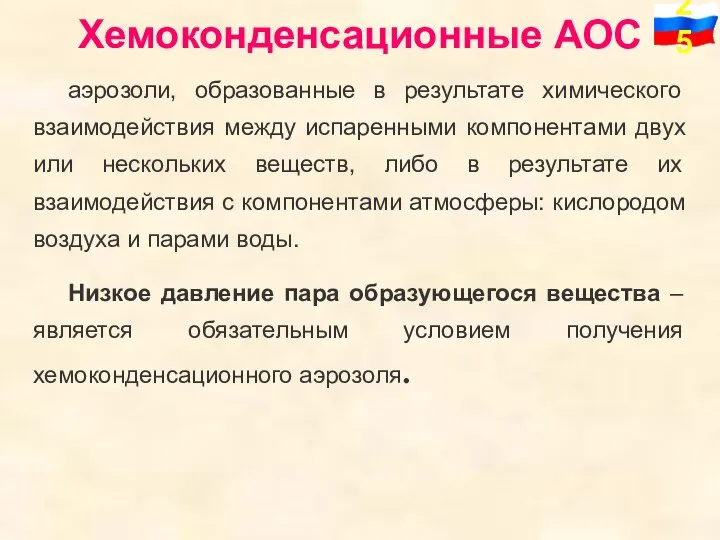 Хемоконденсационные АОС

25

аэрозоли, образованные в результате химического взаимодействия между испаренными компонентами двух или нескольких веществ, либо в результате их взаимодействия с компонентами атмосферы: кислородом воздуха и парами воды.

Низкое давление пара образующегося вещества – является обязательным условием получения хемоконденсационного аэрозоля.